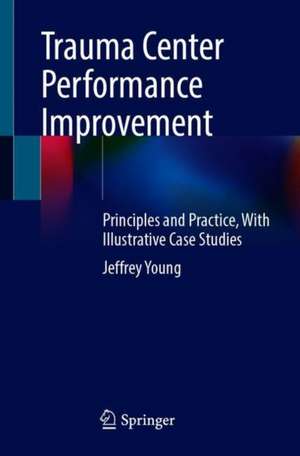 Trauma Center Performance Improvement

Principles and Practice, With Illustrative Case Studies

Jeffrey Young

Springer